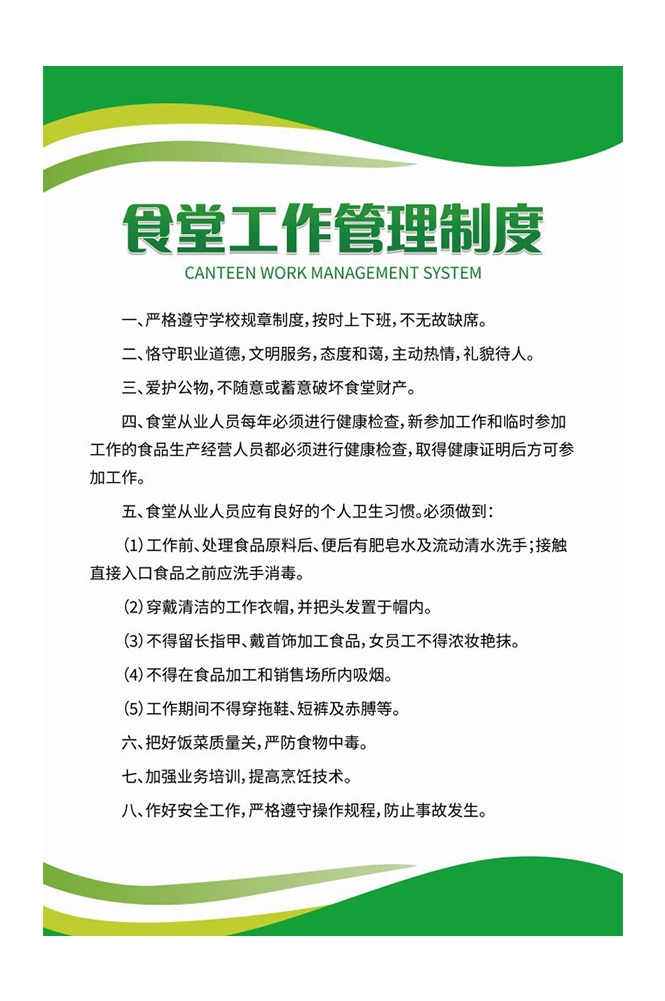 食堂工作管理制度

CANTEEN WORK MANAGEMENT SYSTEM

一、严格遵守学校规章制度，按时上下班，不无故缺席。

二、恪守职业道德，文明服务，态度和蔼，主动热情，礼貌待人。

三、爱护公物，不随意或蓄意破坏食堂财产。

四、食堂从业人员每年必须进行健康检查，新参加工作和临时参加工作的食品生产经营人员都必须进行健康检查，取得健康证明后方可参加工作。

五、食堂从业人员应有良好的个人卫生习惯。必须做到：

(1) 工作前、处理食品原料后、便后有肥皂水及流动清水洗手；接触直接入口食品之前应洗手消毒。

(2) 穿戴清洁的工作衣帽，并把头发置于帽内。

(3) 不得留长指甲、戴首饰加工食品，女员工不得浓妆艳抹。

(4) 不得在食品加工和销售场所内吸烟。

(5) 工作期间不得穿拖鞋、短裤及赤膊等。

六、把好饭菜质量关，严防食物中毒。

七、加强业务培训，提高烹饪技术。

八、作好安全工作，严格遵守操作规程，防止事故发生。